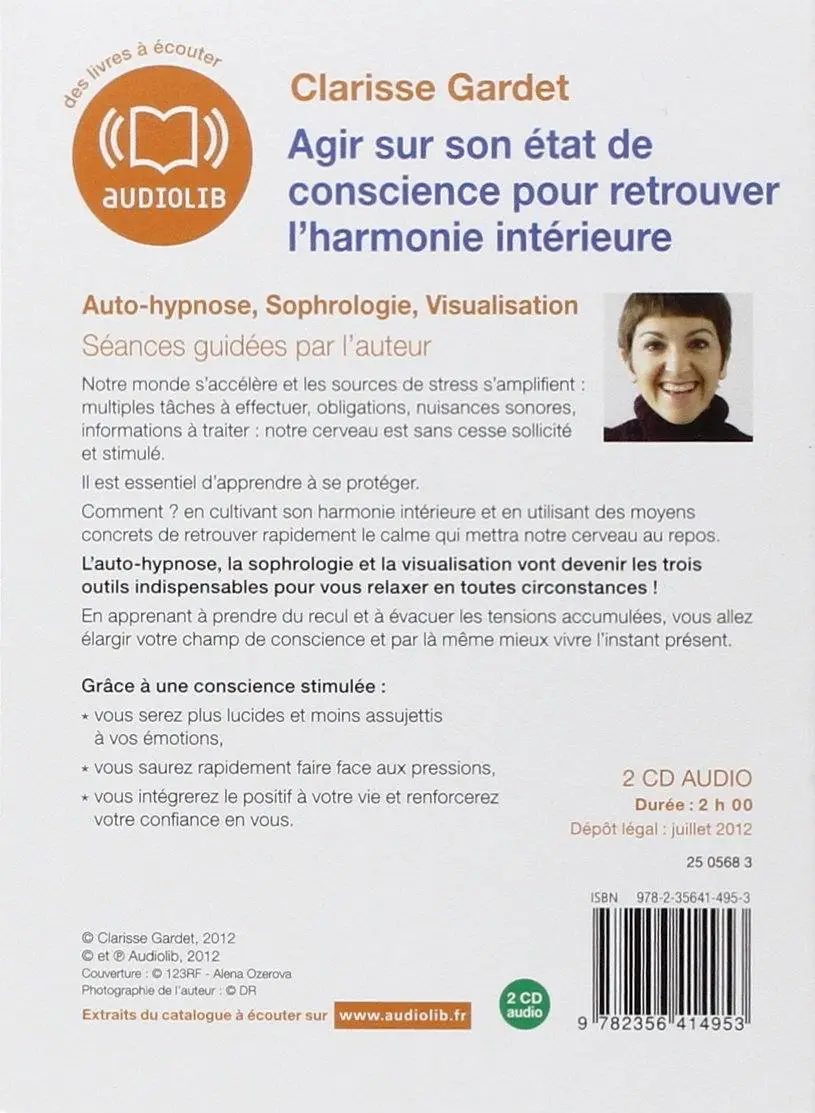 des livres à écouter
AUDIOLIB

Clarisse Gardet
Agir sur son état de conscience pour retrouver l'harmonie intérieure

Auto-hypnose, Sophrologie, Visualisation
Séances guidées par l'auteur

Notre monde s'accélère et les sources de stress s'amplifient : multiples tâches à effectuer, obligations, nuisances sonores, informations à traiter : notre cerveau est sans cesse sollicité et stimulé.

Il est essentiel d'apprendre à se protéger.

Comment ? en cultivant son harmonie intérieure et en utilisant des moyens concrets de retrouver rapidement le calme qui mettra notre cerveau au repos.

L'auto-hypnose, la sophrologie et la visualisation vont devenir les trois outils indispensables pour vous relaxer en toutes circonstances !

En apprenant à prendre du recul et à évacuer les tensions accumulées, vous allez élargir votre champ de conscience et par là même mieux vivre l'instant présent.

Grâce à une conscience stimulée :
* vous serez plus lucides et moins assujettis à vos émotions,
* vous saurez rapidement faire face aux pressions,
* vous intégrerez le positif à votre vie et renforcerez votre confiance en vous.

2 CD AUDIO
Durée : 2 h 00
Dépôt légal : juillet 2012
25 0568 3

ISBN 978-2-35641-495-3

© Clarisse Gardet, 2012
© et ℗ Audiolib, 2012
Couverture : © 123RF - Alena Ozerova
Photographie de l'auteur : © DR

Extraits du catalogue à écouter sur www.audiolib.fr

2 CD audio

9 782356 414953